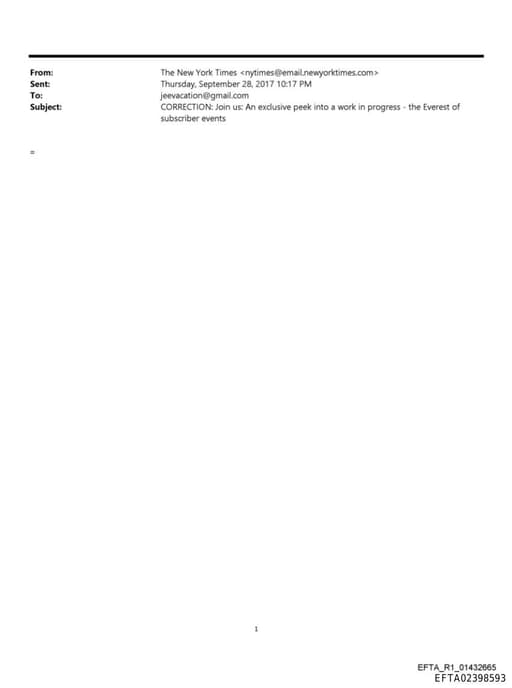 From: The New York Times <nytimes@email.newyorktimes.com>
Sent: Thursday, September 28, 2017 10:17 PM
To: jeevacation@gmail.com
Subject: CORRECTION: Join us: An exclusive peek into a work in progress - the Everest of subscriber events

=

1

EFTA_R1_01432665
EFTA02398593